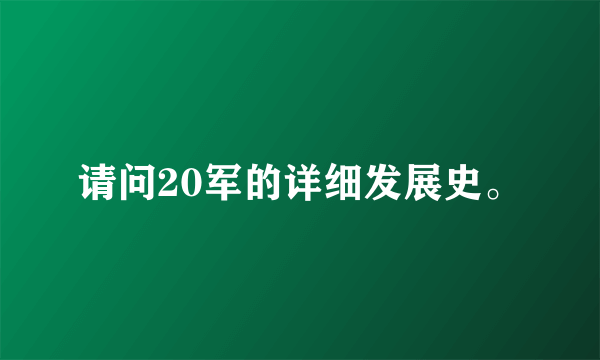 请问20军的详细发展史。